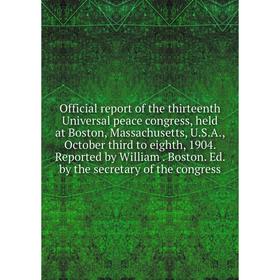 Official report of the thirteenth Universal peace congress, held at Boston, Massachusetts, U.S.A., October third to eighth, 1904. Reported by William . Boston. Ed. by the secretary of the congress